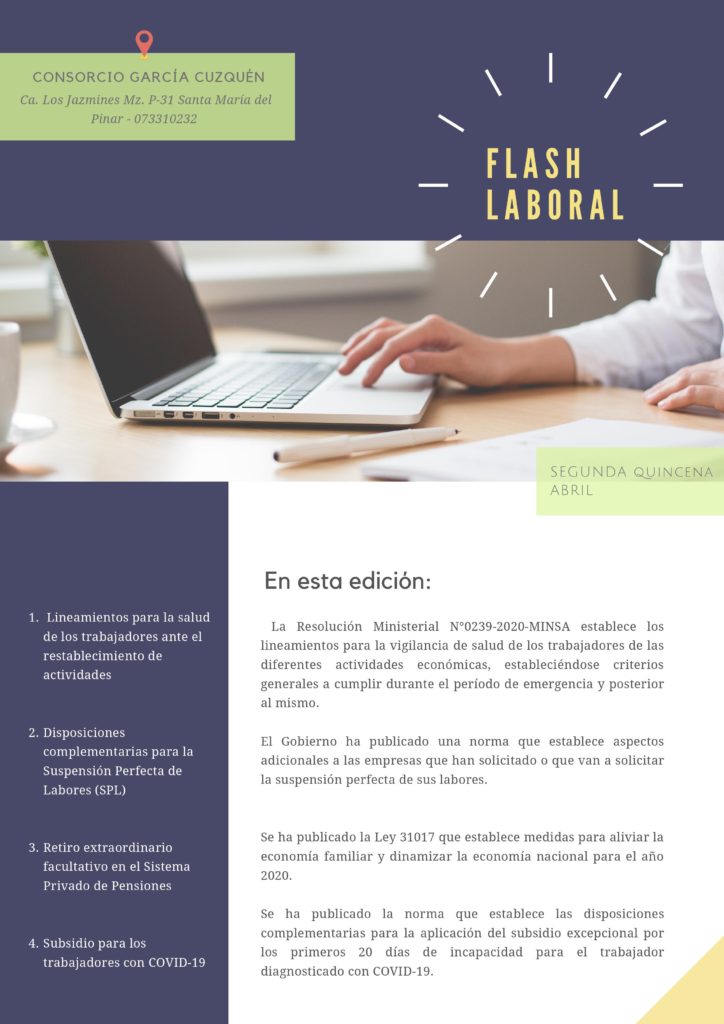 CONSORCIO GARCÍA CUZQUÉN
Ca. Los Jazmines Mz. P-31 Santa María del Pinar - 073310232

FLASH LABORAL

SEGUNDA QUINCENA ABRIL

1. Lineamientos para la salud de los trabajadores ante el restablecimiento de actividades

2. Disposiciones complementarias para la Suspensión Perfecta de Labores (SPL)

3. Retiro extraordinario facultativo en el Sistema Privado de Pensiones

4. Subsidio para los trabajadores con COVID-19

En esta edición:

La Resolución Ministerial N°0239-2020-MINSA establece los lineamientos para la vigilancia de salud de los trabajadores de las diferentes actividades económicas, estableciéndose criterios generales a cumplir durante el período de emergencia y posterior al mismo.

El Gobierno ha publicado una norma que establece aspectos adicionales a las empresas que han solicitado o que van a solicitar la suspensión perfecta de sus labores.

Se ha publicado la Ley 31017 que establece medidas para aliviar la economía familiar y dinamizar la economía nacional para el año 2020.

Se ha publicado la norma que establece las disposiciones complementarias para la aplicación del subsidio excepcional por los primeros 20 días de incapacidad para el trabajador diagnosticado con COVID-19.